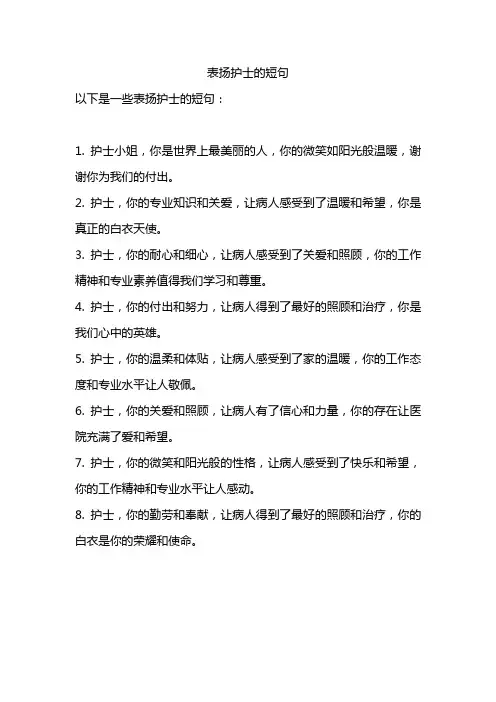 表扬护士的短句

以下是一些表扬护士的短句：

1. 护士小姐，你是世界上最美丽的人，你的微笑如阳光般温暖，谢谢你为我们的付出。

2. 护士，你的专业知识和关爱，让病人感受到了温暖和希望，你是真正的白衣天使。

3. 护士，你的耐心和细心，让病人感受到了关爱和照顾，你的工作精神和专业素养值得我们学习和尊重。

4. 护士，你的付出和努力，让病人得到了最好的照顾和治疗，你是我们心中的英雄。

5. 护士，你的温柔和体贴，让病人感受到了家的温暖，你的工作态度和专业水平让人敬佩。

6. 护士，你的关爱和照顾，让病人有了信心和力量，你的存在让医院充满了爱和希望。

7. 护士，你的微笑和阳光般的性格，让病人感受到了快乐和希望，你的工作精神和专业水平让人感动。

8. 护士，你的勤劳和奉献，让病人得到了最好的照顾和治疗，你的白衣是你的荣耀和使命。